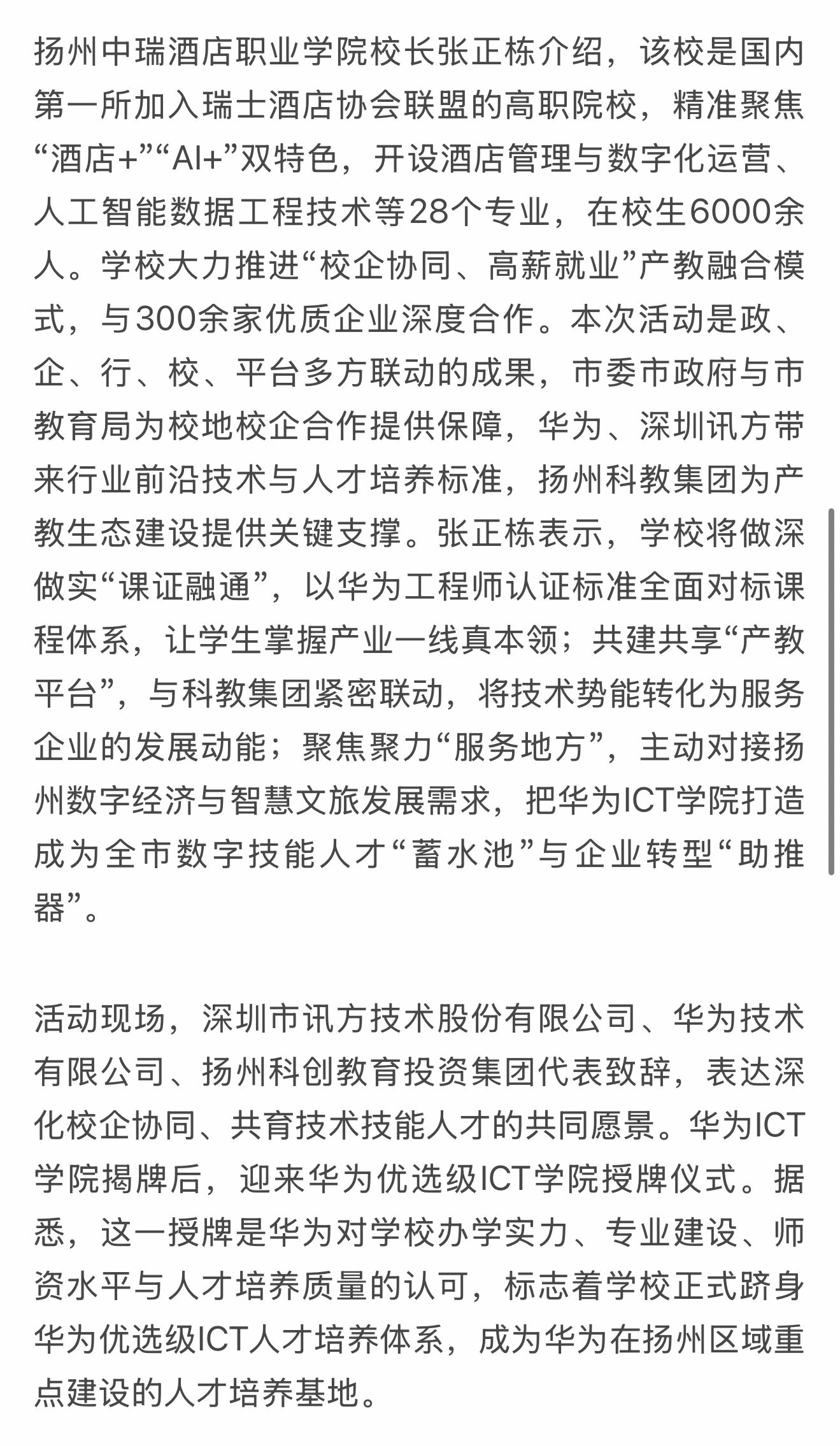 扬州中瑞酒店职业学院校长张正栋介绍，该校是国内第一所加入瑞士酒店协会联盟的高职院校，精准聚焦“酒店+”“AI+”双特色，开设酒店管理与数字化运营、人工智能数据工程技术等28个专业，在校生6000余人。学校大力推进“校企协同、高薪就业”产教融合模式，与300余家优质企业深度合作。本次活动是政、企、行、校、平台多方联动的成果，市委市政府与市教育局为校地校企合作提供保障，华为、深圳讯方带来行业前沿技术与人才培养标准，扬州科教集团为产教生态建设提供关键支撑。张正栋表示，学校将做深做实“课证融通”，以华为工程师认证标准全面对标课程体系，让学生掌握产业一线真本领；共建共享“产教平台”，与科教集团紧密联动，将技术势能转化为服务企业的发展动能；聚焦聚力“服务地方”，主动对接扬州数字经济与智慧文旅发展需求，把华为ICT学院打造成为全市数字技能人才“蓄水池”与企业转型“助推器”。

活动现场，深圳市讯方技术股份有限公司、华为技术有限公司、扬州科创教育投资集团代表致辞，表达深化校企协同、共育技术技能人才的共同愿景。华为ICT学院揭牌后，迎来华为优选级ICT学院授牌仪式。据悉，这一授牌是华为对学校办学实力、专业建设、师资水平与人才培养质量的认可，标志着学校正式跻身华为优选级ICT人才培养体系，成为华为在扬州区域重点建设的人才培养基地。